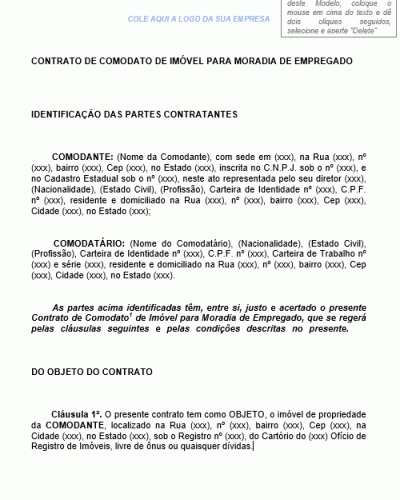 COLE AQUI A LOGO DA SUA EMPRESA

deste Modelo, coloque o mouse em cima do texto e dê dois cliques seguidos, selecione e aperte "Delete"

CONTRATO DE COMODATO DE IMÓVEL PARA MORADIA DE EMPREGADO

IDENTIFICAÇÃO DAS PARTES CONTRATANTES

COMODANTE: (Nome da Comodante), com sede em (xxx), na Rua (xxx), nº (xxx), bairro (xxx), Cep (xxx), no Estado (xxx), inscrita no C.N.P.J. sob o nº (xxx), e no Cadastro Estadual sob o nº (xxx), neste ato representada pelo seu diretor (xxx), (Nacionalidade), (Estado Civil), (Profissão), Carteira de Identidade nº (xxx), C.P.F. nº (xxx), residente e domiciliado na Rua (xxx), nº (xxx), bairro (xxx), Cep (xxx), Cidade (xxx), no Estado (xxx);

COMODATÁRIO: (Nome do Comodatário), (Nacionalidade), (Estado Civil), (Profissão), Carteira de Identidade nº (xxx), C.P.F. nº (xxx), Carteira de Trabalho nº (xxx) e série (xxx), residente e domiciliado na Rua (xxx), nº (xxx), bairro (xxx), Cep (xxx), Cidade (xxx), no Estado (xxx).

As partes acima identificadas têm, entre si, justo e acertado o presente Contrato de Comodato$^1$ de Imóvel para Moradia de Empregado, que se regerá pelas cláusulas seguintes e pelas condições descritas no presente.

DO OBJETO DO CONTRATO

Cláusula 1ª. O presente contrato tem como OBJETO, o imóvel de propriedade da COMODANTE, localizado na Rua (xxx), nº (xxx), bairro (xxx), Cep (xxx), na Cidade (xxx), no Estado (xxx), sob o Registro nº (xxx), do Cartório do (xxx) Ofício de Registro de Imóveis, livre de ônus ou quaisquer dívidas.